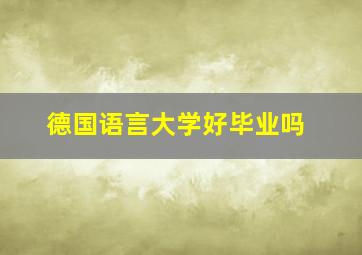 德国语言大学好毕业吗